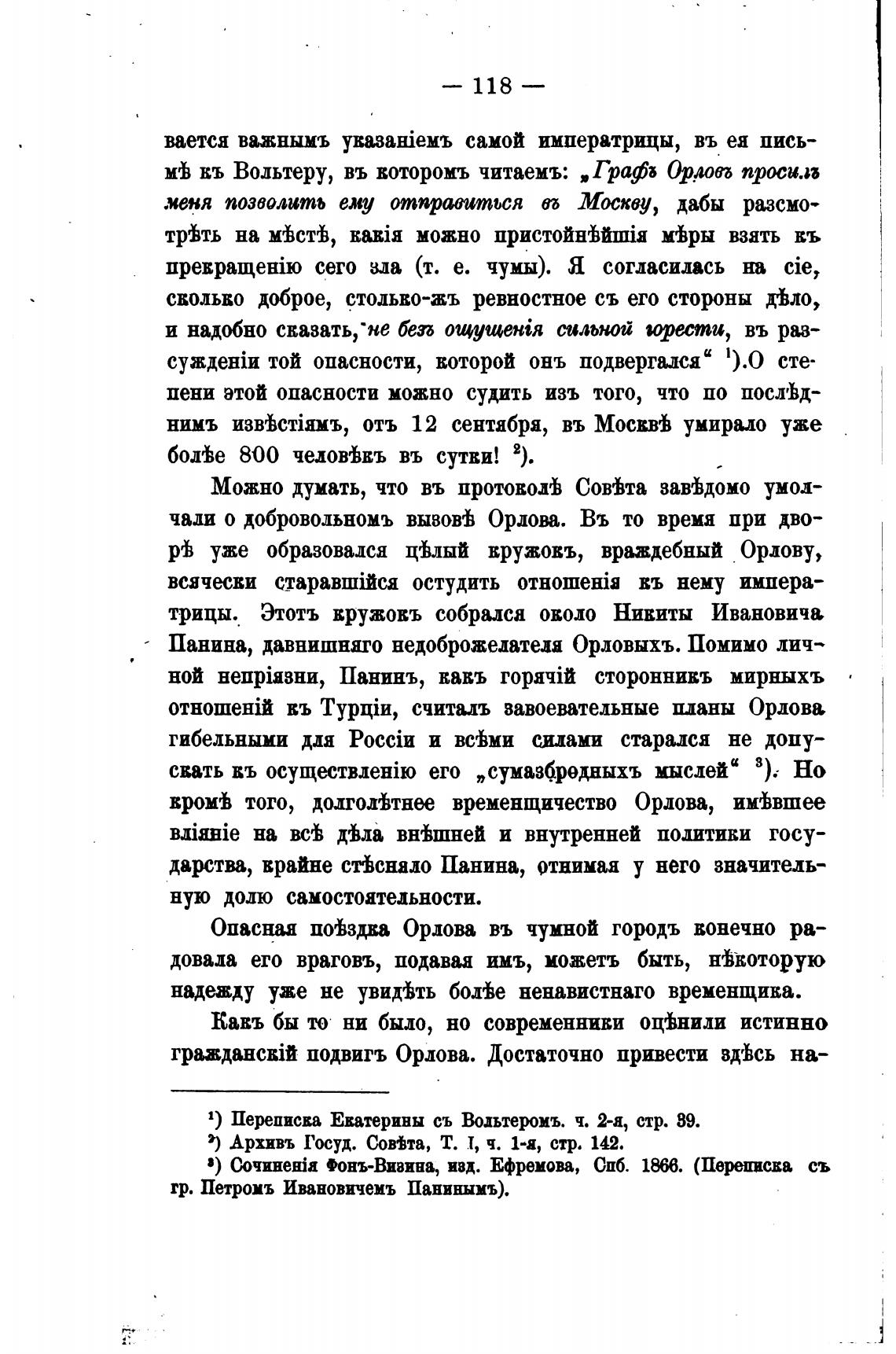 — 118 —

вается важнымъ указаніемъ самой императрицы, въ ея письмѣ къ Вольтеру, въ которомъ читаемъ: „Графъ Орловъ просилъ меня позволить ему отправиться въ Москву, дабы разсмотрѣть на мѣстѣ, какія можно пристойнѣйшія мѣры взять къ прекращенію сего зла (т. е. чумы). Я согласилась на сіе, сколько доброе, столько-жъ ревностное съ его стороны дѣло, и надобно сказать, не безъ ощущенія сильной горести, въ разсужденіи той опасности, которой онъ подвергался“ $^1$).О степени этой опасности можно судить изъ того, что по послѣднимъ извѣстіямъ, отъ 12 сентября, въ Москвѣ умирало уже болѣе 800 человѣкъ въ сутки! $^2$).

Можно думать, что въ протоколѣ Совѣта завѣдомо умолчали о добровольномъ вызовѣ Орлова. Въ то время при дворѣ уже образовался цѣлый кружокъ, враждебный Орлову, всячески старавшійся остудить отношенія къ нему императрицы. Этотъ кружокъ собрался около Никиты Ивановича Панина, давнишняго недоброжелателя Орловыхъ. Помимо личной непріязни, Панинъ, какъ горячій сторонникъ мирныхъ отношеній къ Турціи, считалъ завоевательные планы Орлова гибельными для Россіи и всѣми силами старался не допускать къ осуществленію его „сумазбродныхъ мыслей“ $^3$). Но кромѣ того, долголѣтнее временщичество Орлова, имѣвшее вліяніе на всѣ дѣла внѣшней и внутренней политики государства, крайне стѣсняло Панина, отнимая у него значительную долю самостоятельности.

Опасная поѣздка Орлова въ чумной городъ конечно радовала его враговъ, подавая имъ, можетъ быть, нѣкоторую надежду уже не увидѣть болѣе ненавистнаго временщика.

Какъ бы то ни было, но современники оцѣнили истинно гражданскій подвигъ Орлова. Достаточно привести здѣсь на-

$^1$) Переписка Екатерины съ Вольтеромъ. ч. 2-я, стр. 39.
$^2$) Архивъ Госуд. Совѣта, Т. I, ч. 1-я, стр. 142.
$^3$) Сочиненія Фонъ-Визина, изд. Ефремова, Спб. 1866. (Переписка съ гр. Петромъ Ивановичемъ Панинымъ).